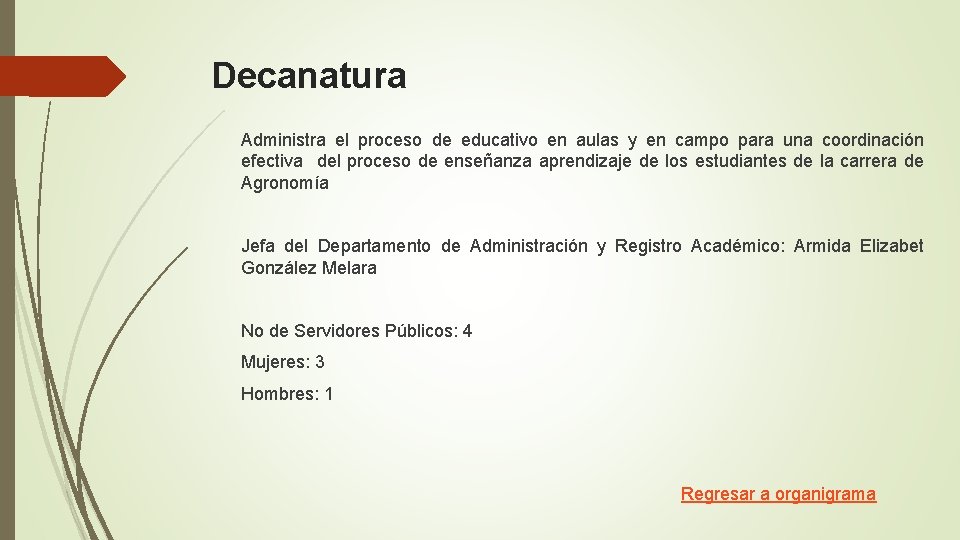 Decanatura

Administra el proceso de educativo en aulas y en campo para una coordinación efectiva del proceso de enseñanza aprendizaje de los estudiantes de la carrera de Agronomía

Jefa del Departamento de Administración y Registro Académico: Armida Elizabet González Melara

No de Servidores Públicos: 4

Mujeres: 3

Hombres: 1

Regresar a organigrama